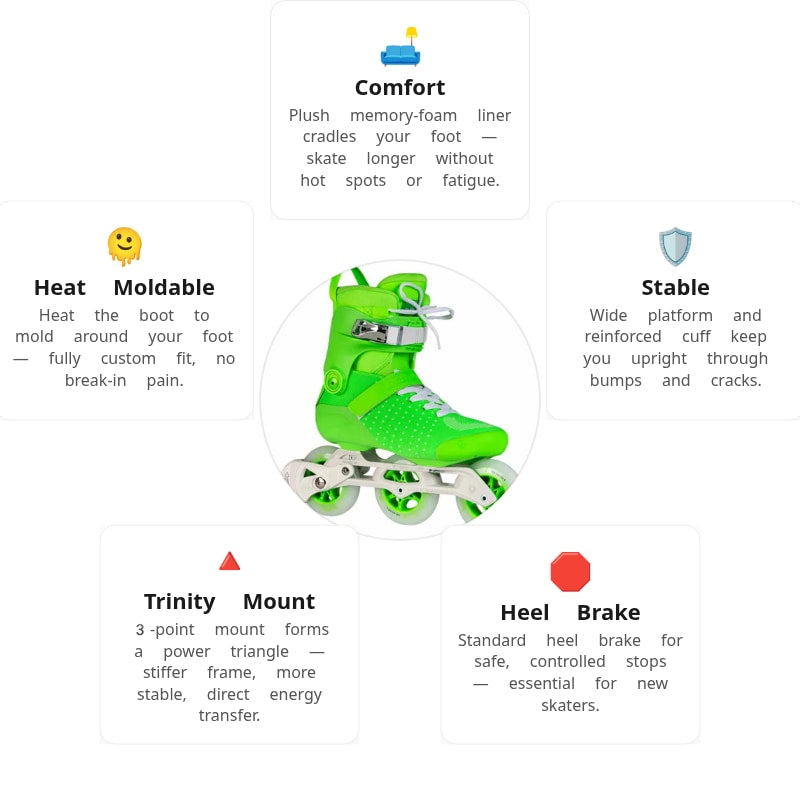 Comfort

Plush memory-foam liner cradles your foot — skate longer without hot spots or fatigue.

Heat Moldable

Heat the boot to mold around your foot — fully custom fit, no break-in pain.

Stable

Wide platform and reinforced cuff keep you upright through bumps and cracks.

Trinity Mount

3 -point mount forms a power triangle — stiffer frame, more stable, direct energy transfer.

Heel Brake

Standard heel brake for safe, controlled stops — essential for new skaters.